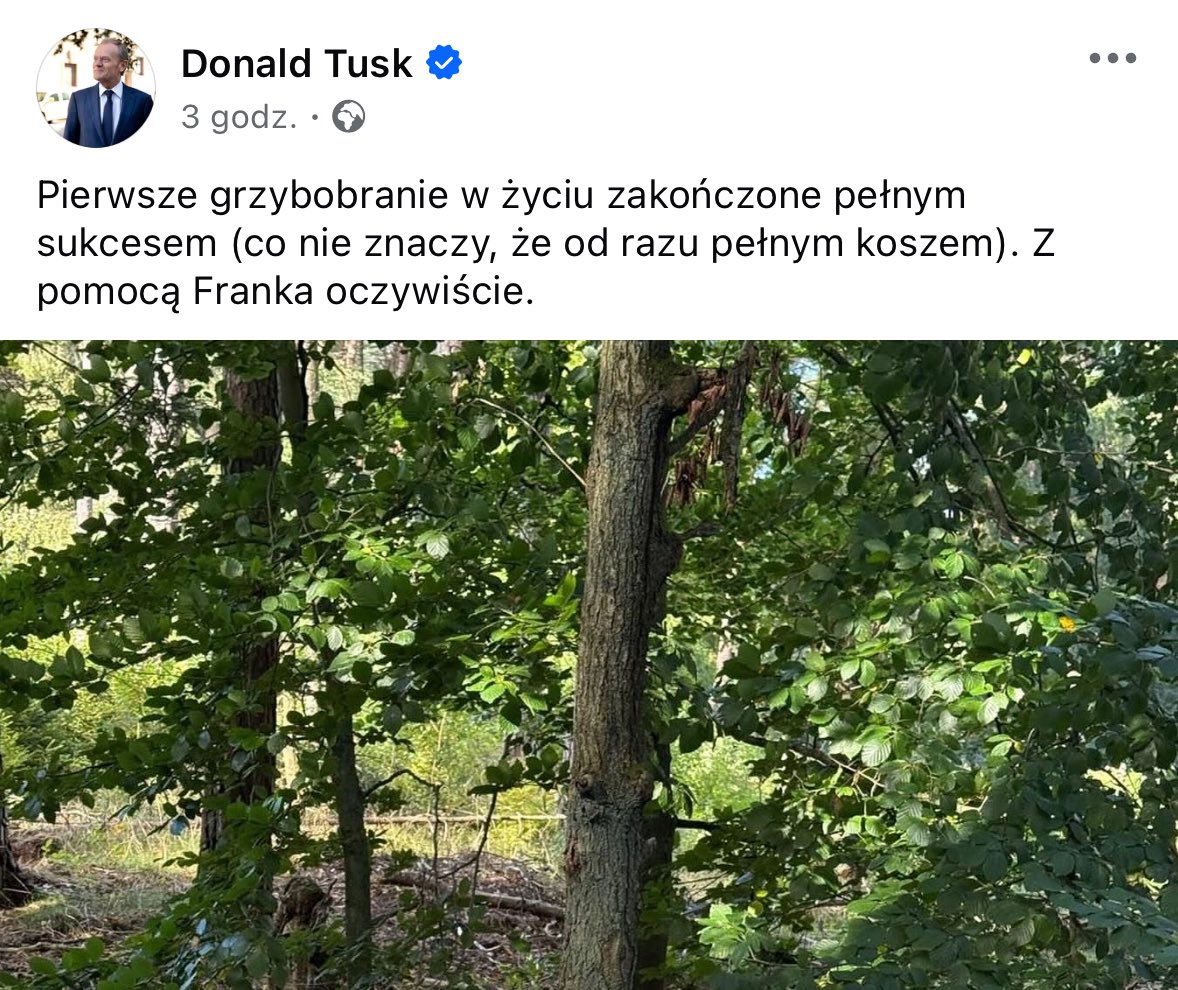 Donald Tusk
3 godz. ·

Pierwsze grzybobranie w życiu zakończone pełnym sukcesem (co nie znaczy, że od razu pełnym koszem). Z pomocą Franka oczywiście.